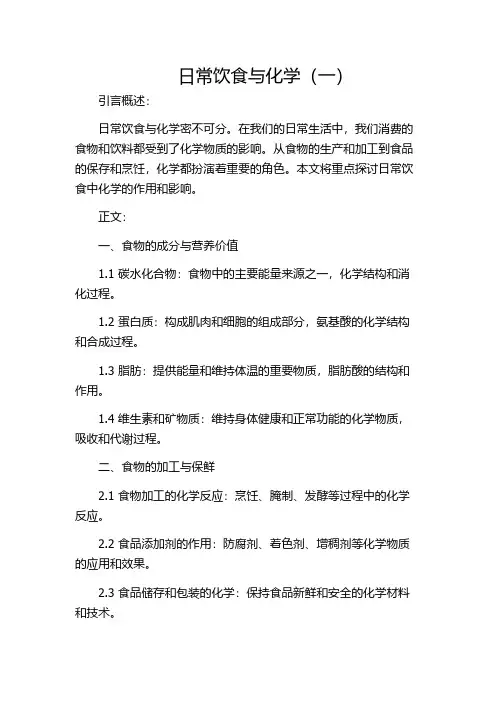 日常饮食与化学（一）

引言概述：

日常饮食与化学密不可分。在我们的日常生活中，我们消费的食物和饮料都受到了化学物质的影响。从食物的生产和加工到食品的保存和烹饪，化学都扮演着重要的角色。本文将重点探讨日常饮食中化学的作用和影响。

正文：

一、食物的成分与营养价值

1.1 碳水化合物：食物中的主要能量来源之一，化学结构和消化过程。

1.2 蛋白质：构成肌肉和细胞的组成部分，氨基酸的化学结构和合成过程。

1.3 脂肪：提供能量和维持体温的重要物质，脂肪酸的结构和作用。

1.4 维生素和矿物质：维持身体健康和正常功能的化学物质，吸收和代谢过程。

二、食物的加工与保鲜

2.1 食物加工的化学反应：烹饪、腌制、发酵等过程中的化学反应。

2.2 食品添加剂的作用：防腐剂、着色剂、增稠剂等化学物质的应用和效果。

2.3 食品储存和包装的化学：保持食品新鲜和安全的化学材料和技术。